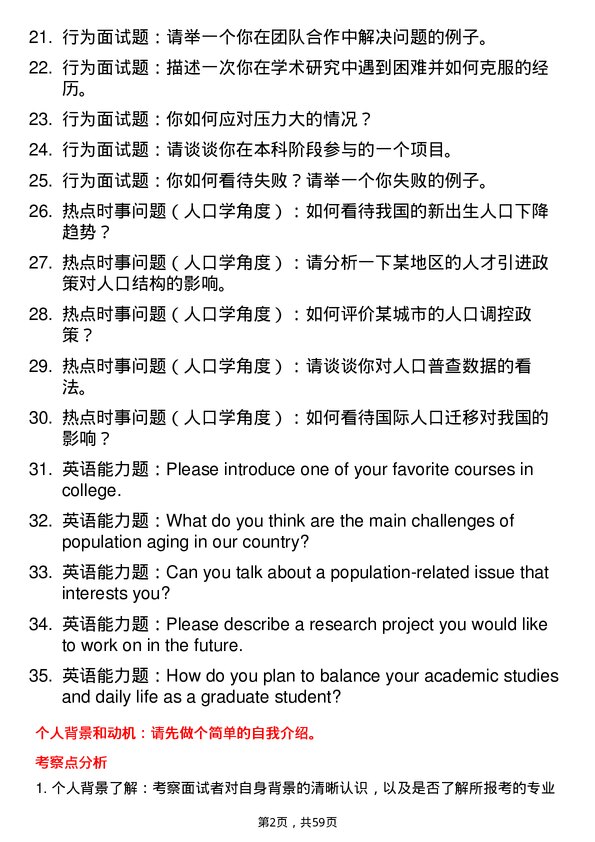 21. 行为面试题：请举一个你在团队合作中解决问题的例子。

22. 行为面试题：描述一次你在学术研究中遇到困难并如何克服的经历。

23. 行为面试题：你如何应对压力大的情况？

24. 行为面试题：请谈谈你在本科阶段参与的一个项目。

25. 行为面试题：你如何看待失败？请举一个你失败的例子。

26. 热点时事问题（人口学角度）：如何看待我国的新出生人口下降趋势？

27. 热点时事问题（人口学角度）：请分析一下某地区的人才引进政策对人口结构的影响。

28. 热点时事问题（人口学角度）：如何评价某城市的人口调控政策？

29. 热点时事问题（人口学角度）：请谈谈你对人口普查数据的看法。

30. 热点时事问题（人口学角度）：如何看待国际人口迁移对我国的影响？

31. 英语能力题：Please introduce one of your favorite courses in college.

32. 英语能力题：What do you think are the main challenges of population aging in our country?

33. 英语能力题：Can you talk about a population-related issue that interests you?

34. 英语能力题：Please describe a research project you would like to work on in the future.

35. 英语能力题：How do you plan to balance your academic studies and daily life as a graduate student?

个人背景和动机：请先做个简单的自我介绍。

考察点分析

1. 个人背景了解：考察面试者对自身背景的清晰认识，以及是否了解所报考的专业

第2页，共59页